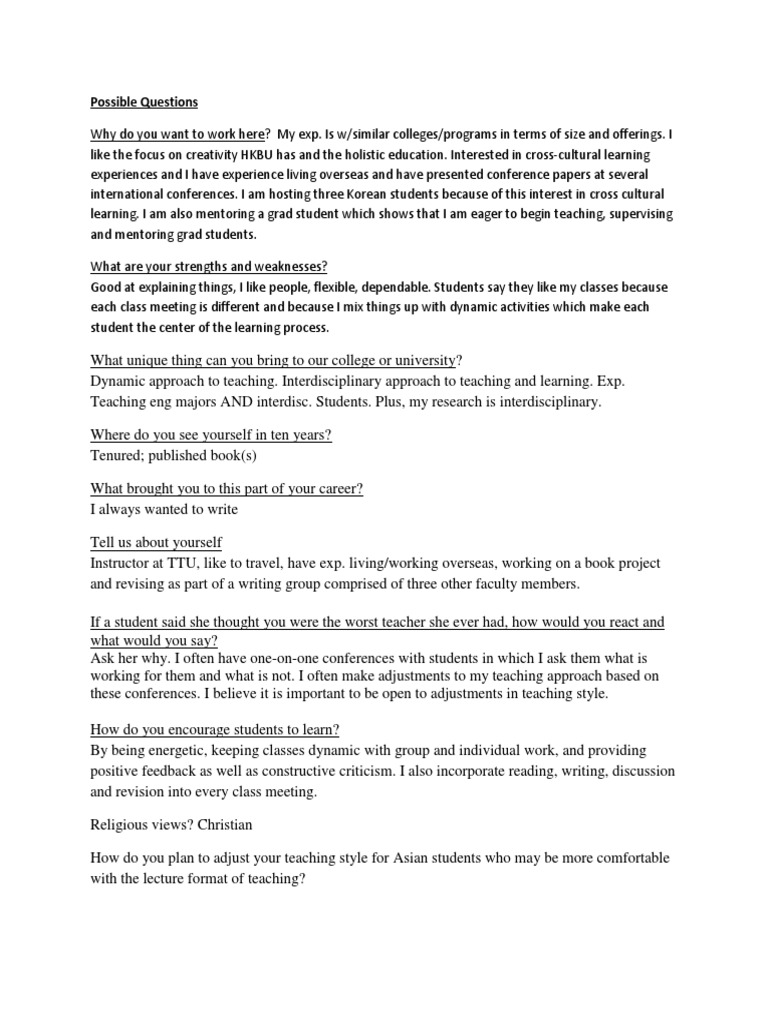 Possible Questions

Why do you want to work here? My exp. Is w/similar colleges/programs in terms of size and offerings. I like the focus on creativity HKBU has and the holistic education. Interested in cross-cultural learning experiences and I have experience living overseas and have presented conference papers at several international conferences. I am hosting three Korean students because of this interest in cross cultural learning. I am also mentoring a grad student which shows that I am eager to begin teaching, supervising and mentoring grad students.

What are your strengths and weaknesses?
Good at explaining things, I like people, flexible, dependable. Students say they like my classes because each class meeting is different and because I mix things up with dynamic activities which make each student the center of the learning process.

What unique thing can you bring to our college or university?
Dynamic approach to teaching. Interdisciplinary approach to teaching and learning. Exp. Teaching eng majors AND interdisc. Students. Plus, my research is interdisciplinary.

Where do you see yourself in ten years?
Tenured; published book(s)

What brought you to this part of your career?
I always wanted to write

Tell us about yourself
Instructor at TTU, like to travel, have exp. living/working overseas, working on a book project and revising as part of a writing group comprised of three other faculty members.

If a student said she thought you were the worst teacher she ever had, how would you react and what would you say?
Ask her why. I often have one-on-one conferences with students in which I ask them what is working for them and what is not. I often make adjustments to my teaching approach based on these conferences. I believe it is important to be open to adjustments in teaching style.

How do you encourage students to learn?
By being energetic, keeping classes dynamic with group and individual work, and providing positive feedback as well as constructive criticism. I also incorporate reading, writing, discussion and revision into every class meeting.

Religious views? Christian

How do you plan to adjust your teaching style for Asian students who may be more comfortable with the lecture format of teaching?